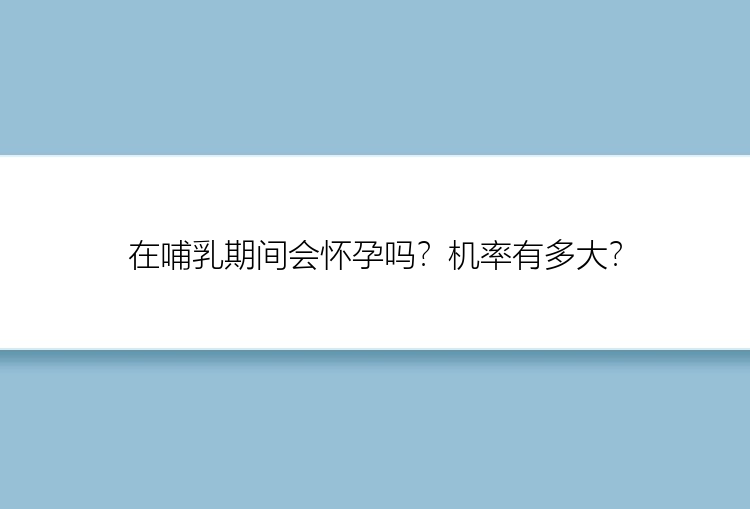 在哺乳期间会怀孕吗？机率有多大？